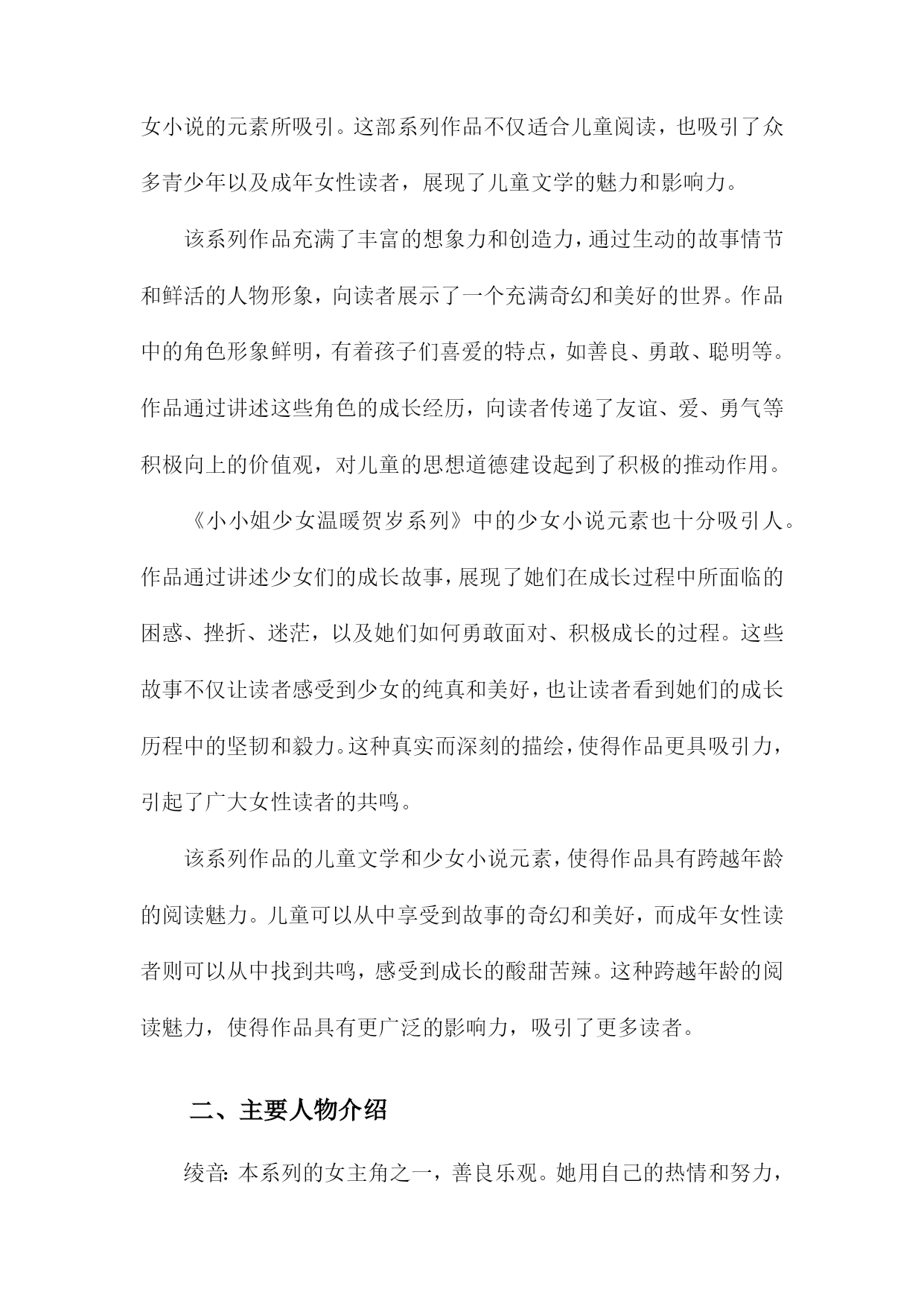 女小说的元素所吸引。这部系列作品不仅适合儿童阅读，也吸引了众多青少年以及成年女性读者，展现了儿童文学的魅力和影响力。

该系列作品充满了丰富的想象力和创造力，通过生动的故事情节和鲜活的人物形象，向读者展示了一个充满奇幻和美好的世界。作品中的角色形象鲜明，有着孩子们喜爱的特点，如善良、勇敢、聪明等。作品通过讲述这些角色的成长经历，向读者传递了友谊、爱、勇气等积极向上的价值观，对儿童的思想道德建设起到了积极的推动作用。

《小小姐少女温暖贺岁系列》中的少女小说元素也十分吸引人。作品通过讲述少女们的成长故事，展现了她们在成长过程中所面临的困惑、挫折、迷茫，以及她们如何勇敢面对、积极成长的过程。这些故事不仅让读者感受到少女的纯真和美好，也让读者看到她们的成长历程中的坚韧和毅力。这种真实而深刻的描绘，使得作品更具吸引力，引起了广大女性读者的共鸣。

该系列作品的儿童文学和少女小说元素，使得作品具有跨越年龄的阅读魅力。儿童可以从中享受到故事的奇幻和美好，而成年女性读者则可以从中找到共鸣，感受到成长的酸甜苦辣。这种跨越年龄的阅读魅力，使得作品具有更广泛的影响力，吸引了更多读者。

二、主要人物介绍

绫音：本系列的女主角之一，善良乐观。她用自己的热情和努力，